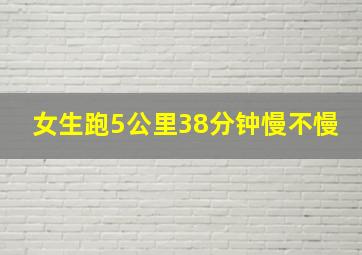 女生跑5公里38分钟慢不慢